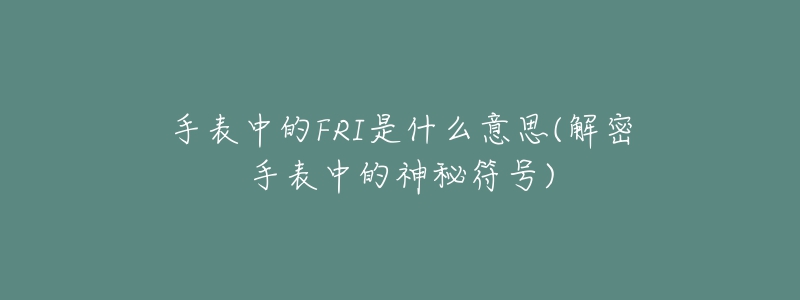 手表中的FRI是什么意思(解密手表中的神秘符号)